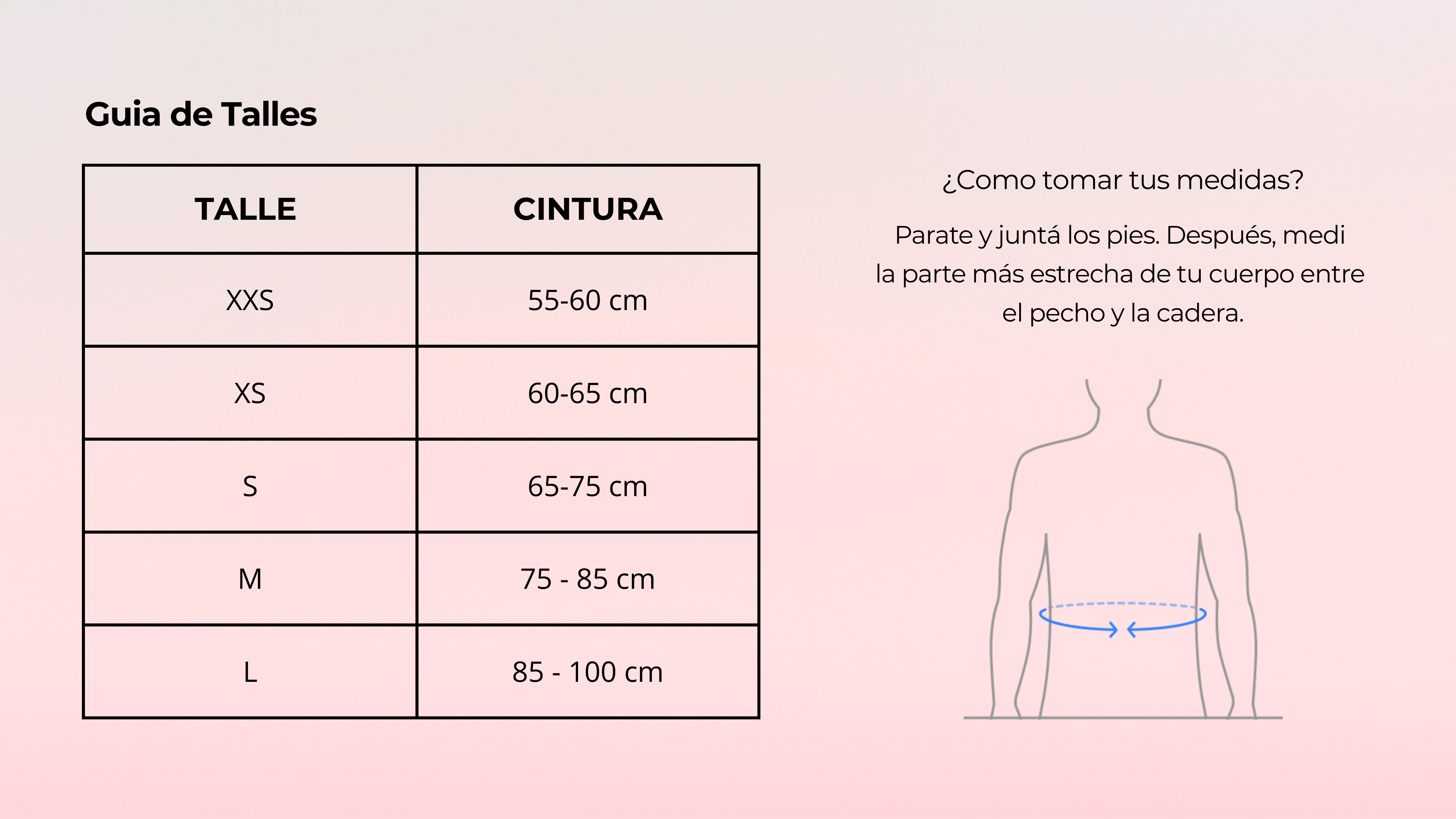 Guia de Talles

| TALLE | CINTURA |
|---|---|
| XXS | 55-60 cm |
| XS | 60-65 cm |
| S | 65-75 cm |
| M | 75 - 85 cm |
| L | 85 - 100 cm |

¿Como tomar tus medidas?

Parate y juntá los pies. Después, medi la parte más estrecha de tu cuerpo entre el pecho y la cadera.